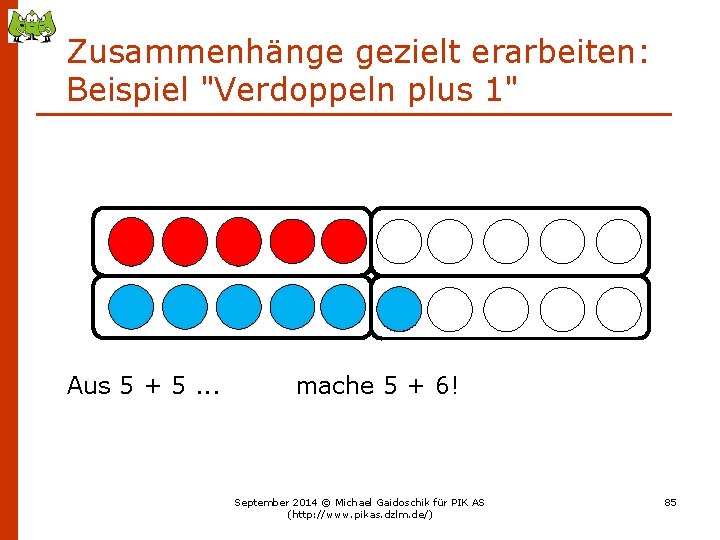 Zusammenhänge gezielt erarbeiten: Beispiel "Verdoppeln plus 1"

Aus 5 + 5 ... mache 5 + 6!

September 2014 © Michael Gaidoschik für PIK AS (http://www.pikas.dzlm.de/)

85